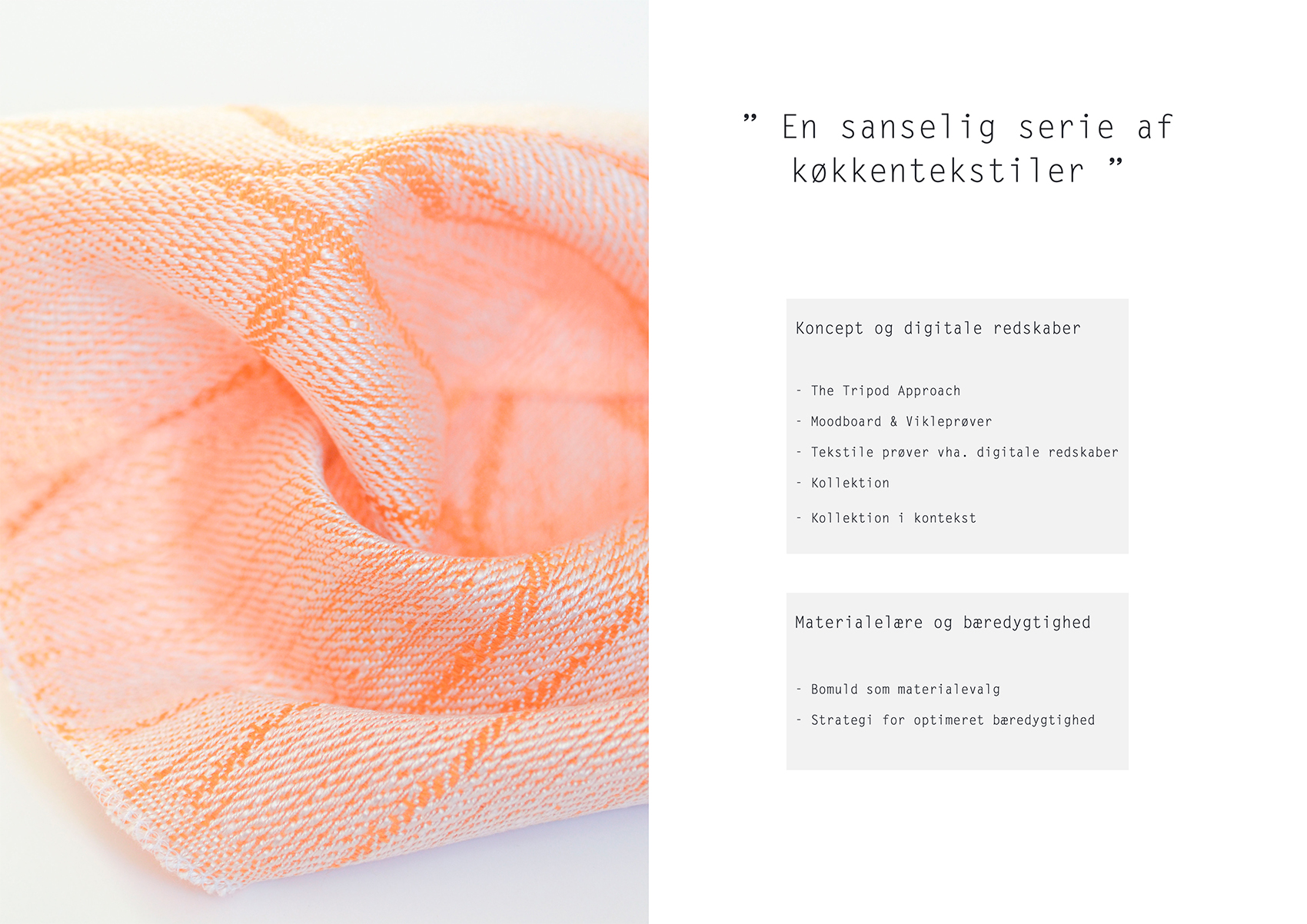 " En sanselig serie af køkkentekstiler "

Koncept og digitale redskaber

- The Tripod Approach
- Moodboard & Vikleprøver
- Tekstile prøver vha. digitale redskaber
- Kollektion
- Kollektion i kontekst

Materialelære og bæredygtighed

- Bomuld som materialevalg
- Strategi for optimeret bæredygtighed